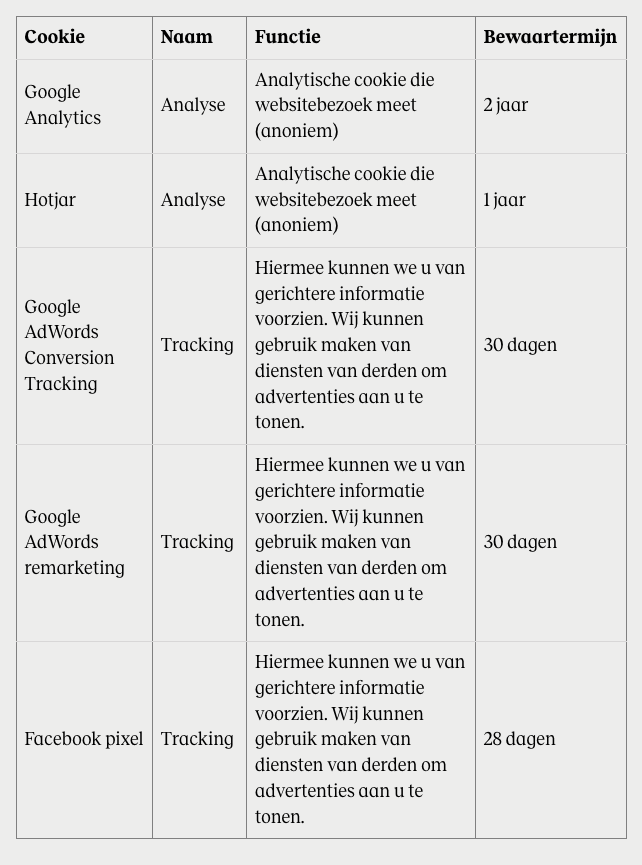 | Cookie | Naam | Functie | Bewaartermijn |
|---|---|---|---|
| Google Analytics | Analyse | Analytische cookie die websitebezoek meet (anoniem) | 2 jaar |
| Hotjar | Analyse | Analytische cookie die websitebezoek meet (anoniem) | 1 jaar |
| Google AdWords Conversion Tracking | Tracking | Hiermee kunnen we u van gerichtere informatie voorzien. Wij kunnen gebruik maken van diensten van derden om advertenties aan u te tonen. | 30 dagen |
| Google AdWords remarketing | Tracking | Hiermee kunnen we u van gerichtere informatie voorzien. Wij kunnen gebruik maken van diensten van derden om advertenties aan u te tonen. | 30 dagen |
| Facebook pixel | Tracking | Hiermee kunnen we u van gerichtere informatie voorzien. Wij kunnen gebruik maken van diensten van derden om advertenties aan u te tonen. | 28 dagen |